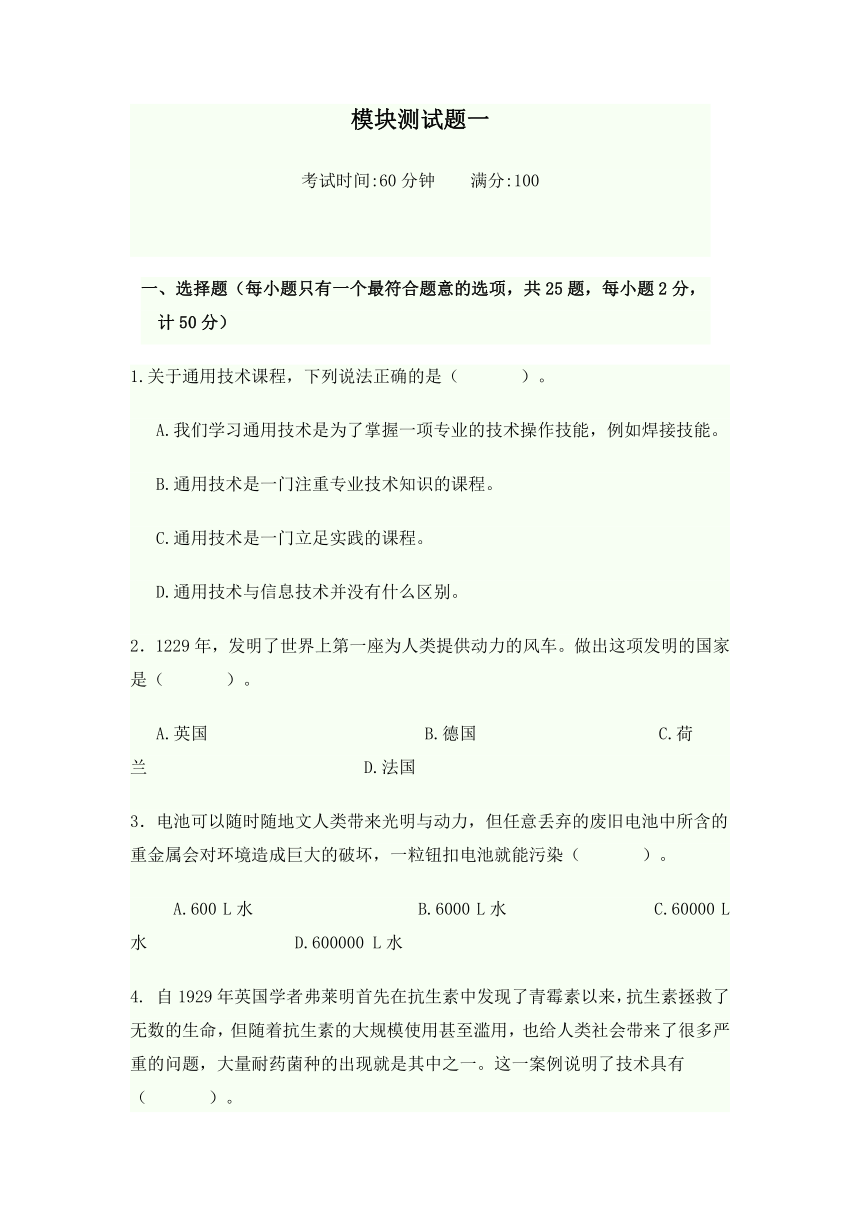 模块测试题一

考试时间:60 分钟　　满分:100

一、选择题（每小题只有一个最符合题意的选项，共 25 题，每小题 2 分，计 50 分）

1.关于通用技术课程，下列说法正确的是（　　）。

A.我们学习通用技术是为了掌握一项专业的技术操作技能，例如焊接技能。

B.通用技术是一门注重专业技术知识的课程。

C.通用技术是一门立足实践的课程。

D.通用技术与信息技术并没有什么区别。

2．1229 年，发明了世界上第一座为人类提供动力的风车。做出这项发明的国家是（　　）。

A.英国　　B.德国　　C.荷兰　　D.法国

3．电池可以随时随地文人类带来光明与动力，但任意丢弃的废旧电池中所含的重金属会对环境造成巨大的破坏，一粒钮扣电池就能污染（　　）。

A.600 L 水　　B.6000 L 水　　C.60000 L 水　　D.600000 L 水

4. 自 1929 年英国学者弗莱明首先在抗生素中发现了青霉素以来，抗生素拯救了无数的生命，但随着抗生素的大规模使用甚至滥用，也给人类社会带来了很多严重的问题，大量耐药菌种的出现就是其中之一。这一案例说明了技术具有（　　）。